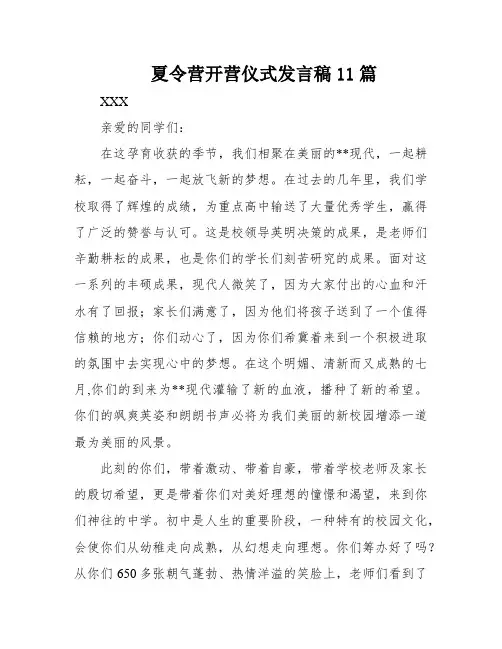 夏令营开营仪式发言稿11篇

XXX

亲爱的同学们:

在这孕育收获的季节，我们相聚在美丽的**现代，一起耕耘，一起奋斗，一起放飞新的梦想。在过去的几年里，我们学校取得了辉煌的成绩，为重点高中输送了大量优秀学生，赢得了广泛的赞誉与认可。这是校领导英明决策的成果，是老师们辛勤耕耘的成果，也是你们的学长们刻苦研究的成果。面对这一系列的丰硕成果，现代人微笑了，因为大家付出的心血和汗水有了回报；家长们满意了，因为他们将孩子送到了一个值得信赖的地方；你们动心了，因为你们希冀着来到一个积极进取的氛围中去实现心中的梦想。在这个明媚、清新而又成熟的七月,你们的到来为**现代灌输了新的血液，播种了新的希望。你们的飒爽英姿和朗朗书声必将为我们美丽的新校园增添一道最为美丽的风景。

此刻的你们，带着激动、带着自豪，带着学校老师及家长的殷切希望，更是带着你们对美好理想的憧憬和渴望，来到你们神往的中学。初中是人生的重要阶段，一种特有的校园文化，会使你们从幼稚走向成熟，从幻想走向理想。你们筹办好了吗？从你们650多张朝气蓬勃、热情洋溢的笑脸上，老师们看到了